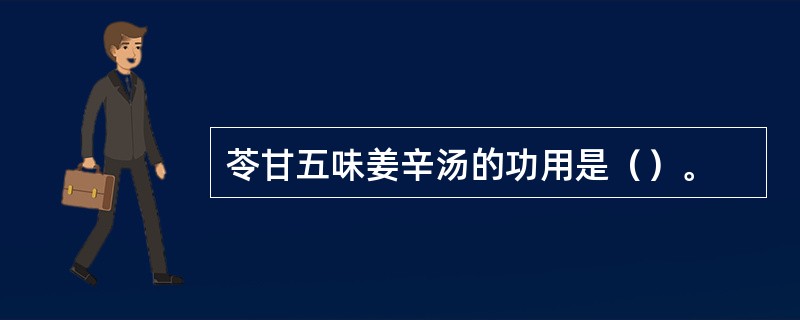 苓甘五味姜辛汤的功用是（）。